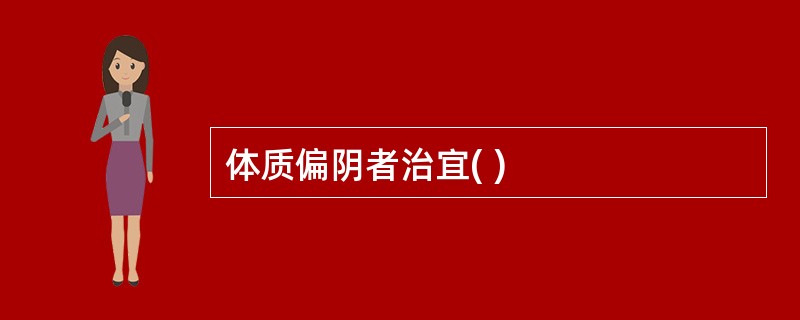 体质偏阴者治宜( )